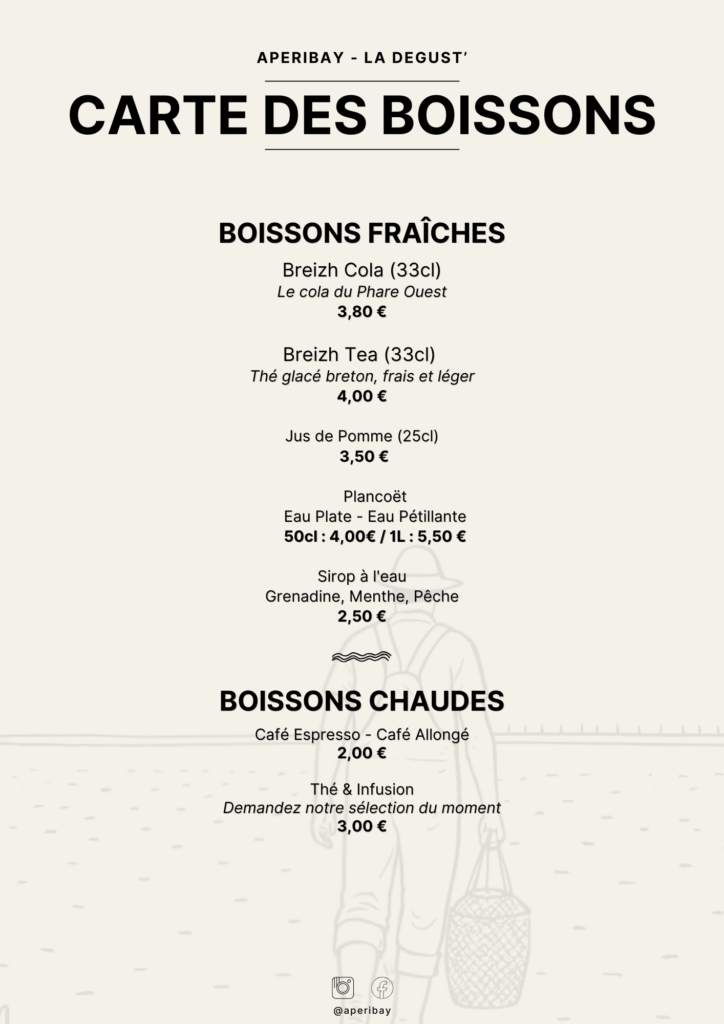 APERIBAY - LA DEGUST'

CARTE DES BOISSONS

BOISSONS FRAÎCHES

Breizh Cola (33cl)
Le cola du Phare Ouest
3,80 €

Breizh Tea (33cl)
Thé glacé breton, frais et léger
4,00 €

Jus de Pomme (25cl)
3,50 €

Plancoët
Eau Plate - Eau Pétillante
50cl : 4,00€ / 1L : 5,50 €

Sirop à l'eau
Grenadine, Menthe, Pêche
2,50 €

BOISSONS CHAUDES

Café Espresso - Café Allongé
2,00 €

Thé & Infusion
Demandez notre sélection du moment
3,00 €

@aperibay